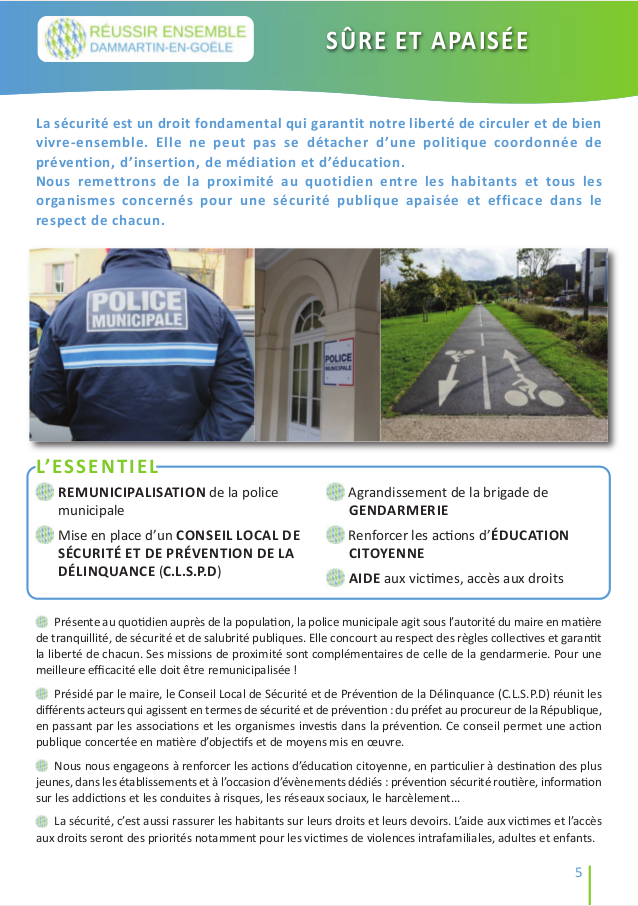 RÉUSSIR ENSEMBLE
DAMMARTIN-EN-GOËLE

SÛRE ET APAISÉE

La sécurité est un droit fondamental qui garantit notre liberté de circuler et de bien vivre-ensemble. Elle ne peut pas se détacher d'une politique coordonnée de prévention, d'insertion, de médiation et d'éducation.
Nous remettrons de la proximité au quotidien entre les habitants et tous les organismes concernés pour une sécurité publique apaisée et efficace dans le respect de chacun.

POLICE MUNICIPALE

POLICE MUNICIPALE

L'ESSENTIEL

REMUNICIPALISATION de la police municipale

Mise en place d'un CONSEIL LOCAL DE SÉCURITÉ ET DE PRÉVENTION DE LA DÉLINQUANCE (C.L.S.P.D)

Agrandissement de la brigade de GENDARMERIE

Renforcer les actions d'ÉDUCATION CITOYENNE

AIDE aux victimes, accès aux droits

Présente au quotidien auprès de la population, la police municipale agit sous l'autorité du maire en matière de tranquillité, de sécurité et de salubrité publiques. Elle concourt au respect des règles collectives et garantit la liberté de chacun. Ses missions de proximité sont complémentaires de celle de la gendarmerie. Pour une meilleure efficacité elle doit être remunicipalisée !

Présidé par le maire, le Conseil Local de Sécurité et de Prévention de la Délinquance (C.L.S.P.D) réunit les différents acteurs qui agissent en termes de sécurité et de prévention : du préfet au procureur de la République, en passant par les associations et les organismes investis dans la prévention. Ce conseil permet une action publique concertée en matière d'objectifs et de moyens mis en œuvre.

Nous nous engageons à renforcer les actions d'éducation citoyenne, en particulier à destination des plus jeunes, dans les établissements et à l'occasion d'évènements dédiés : prévention sécurité routière, information sur les addictions et les conduites à risques, les réseaux sociaux, le harcèlement…

La sécurité, c'est aussi rassurer les habitants sur leurs droits et leurs devoirs. L'aide aux victimes et l'accès aux droits seront des priorités notamment pour les victimes de violences intrafamiliales, adultes et enfants.

5